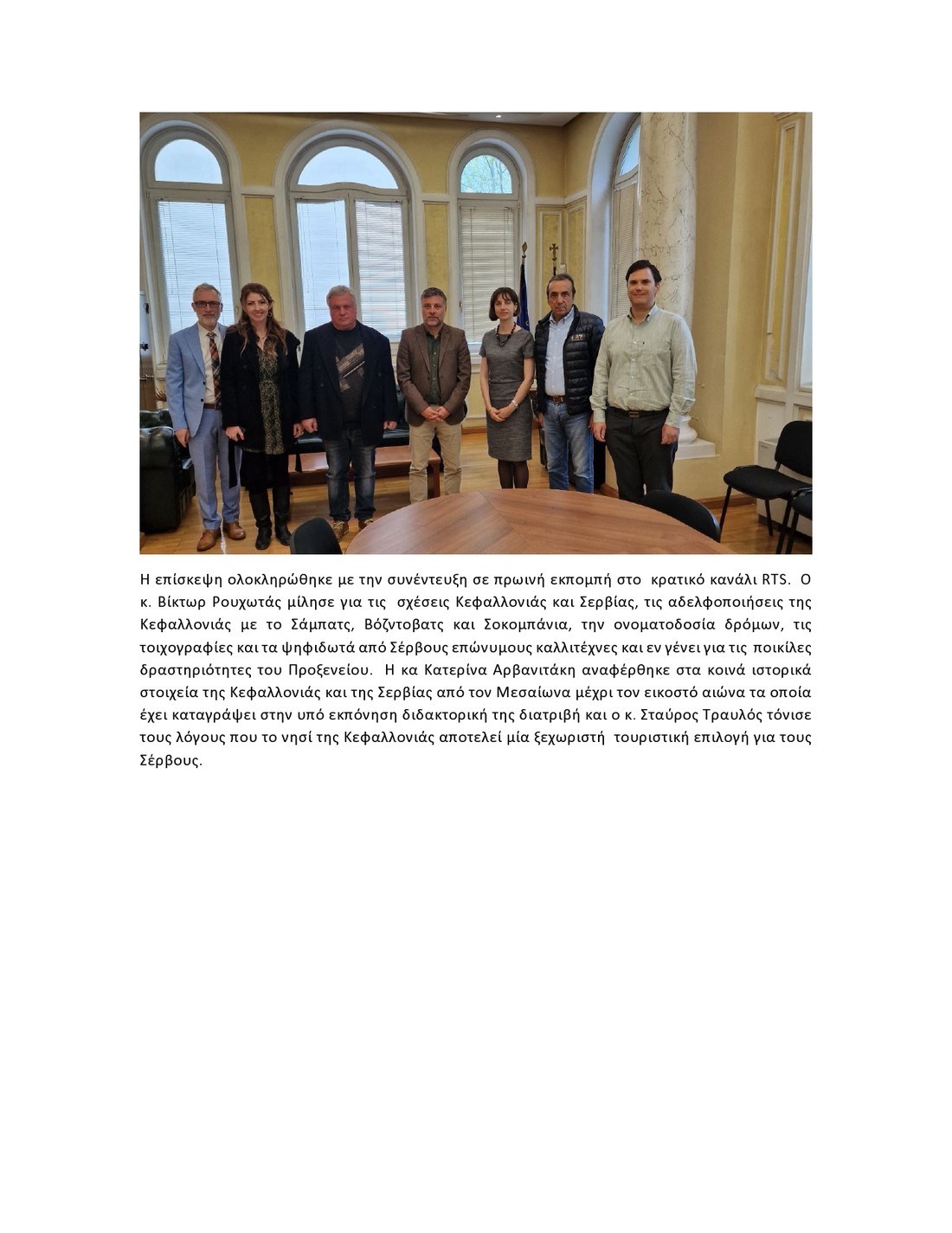 Η επίσκεψη ολοκληρώθηκε με την συνέντευξη σε πρωινή εκπομπή στο κρατικό κανάλι RTS. Ο κ. Βίκτωρ Ρουχωτάς μίλησε για τις σχέσεις Κεφαλλονιάς και Σερβίας, τις αδελφοποιήσεις της Κεφαλλονιάς με το Σάμπατς, Βόζντοβατς και Σοκομπάνια, την ονοματοδοσία δρόμων, τις τοιχογραφίες και τα ψηφιδωτά από Σέρβους επώνυμους καλλιτέχνες και εν γένει για τις ποικίλες δραστηριότητες του Προξενείου. Η κα Κατερίνα Αρβανιτάκη αναφέρθηκε στα κοινά ιστορικά στοιχεία της Κεφαλλονιάς και της Σερβίας από τον Μεσαίωνα μέχρι τον εικοστό αιώνα τα οποία έχει καταγράψει στην υπό εκπόνηση διδακτορική της διατριβή και ο κ. Σταύρος Τραυλός τόνισε τους λόγους που το νησί της Κεφαλλονιάς αποτελεί μία ξεχωριστή τουριστική επιλογή για τους Σέρβους.